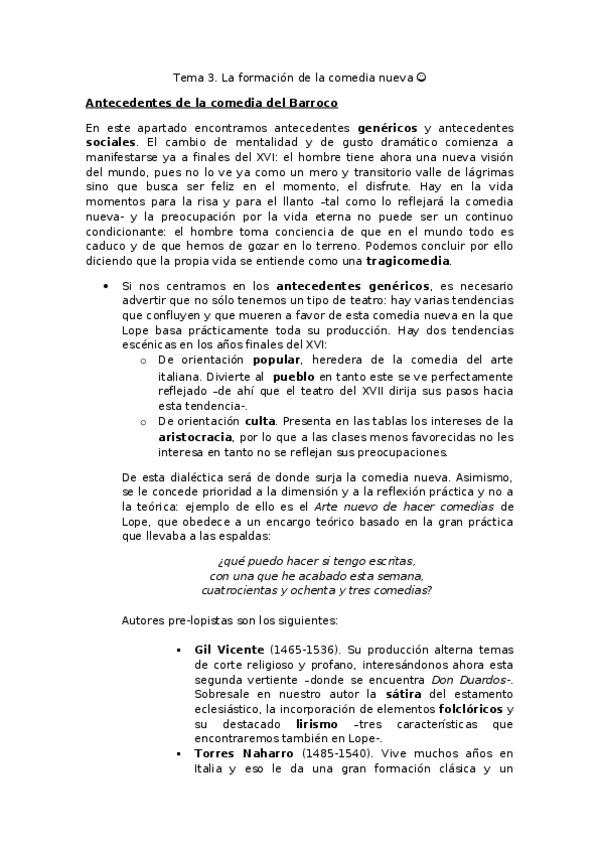 Tema 3. La formación de la comedia nueva ☺

Antecedentes de la comedia del Barroco

En este apartado encontramos antecedentes genéricos y antecedentes sociales. El cambio de mentalidad y de gusto dramático comienza a manifestarse ya a finales del XVI: el hombre tiene ahora una nueva visión del mundo, pues no lo ve ya como un mero y transitorio valle de lágrimas sino que busca ser feliz en el momento, el disfrute. Hay en la vida momentos para la risa y para el llanto –tal como lo reflejará la comedia nueva- y la preocupación por la vida eterna no puede ser un continuo condicionante: el hombre toma conciencia de que en el mundo todo es caduco y de que hemos de gozar en lo terreno. Podemos concluir por ello diciendo que la propia vida se entiende como una tragicomedia.

• Si nos centramos en los antecedentes genéricos, es necesario advertir que no sólo tenemos un tipo de teatro: hay varias tendencias que confluyen y que mueren a favor de esta comedia nueva en la que Lope basa prácticamente toda su producción. Hay dos tendencias escénicas en los años finales del XVI:
o De orientación popular, heredera de la comedia del arte italiana. Divierte al pueblo en tanto este se ve perfectamente reflejado –de ahí que el teatro del XVII dirija sus pasos hacia esta tendencia-.
o De orientación culta. Presenta en las tablas los intereses de la aristocracia, por lo que a las clases menos favorecidas no les interesa en tanto no se reflejan sus preocupaciones.

De esta dialéctica será de donde surja la comedia nueva. Asimismo, se le concede prioridad a la dimensión y a la reflexión práctica y no a la teórica: ejemplo de ello es el Arte nuevo de hacer comedias de Lope, que obedece a un encargo teórico basado en la gran práctica que llevaba a las espaldas:

¿qué puedo hacer si tengo escritas,
con una que he acabado esta semana,
cuatrocientas y ochenta y tres comedias?

Autores pre-lopistas son los siguientes:

▪ Gil Vicente (1465-1536). Su producción alterna temas de corte religioso y profano, interesándonos ahora esta segunda vertiente –donde se encuentra Don Duardos-. Sobresale en nuestro autor la sátira del estamento eclesiástico, la incorporación de elementos folclóricos y su destacado lirismo –tres características que encontraremos también en Lope-.
▪ Torres Naharro (1485-1540). Vive muchos años en Italia y eso le da una gran formación clásica y un